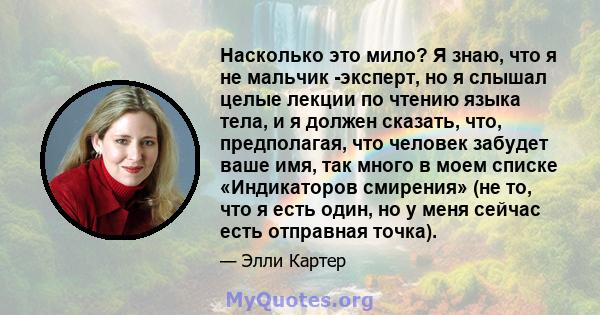 Насколько это мило? Я знаю, что я не мальчик -эксперт, но я слышал целые лекции по чтению языка тела, и я должен сказать, что, предполагая, что человек забудет ваше имя, так много в моем списке «Индикаторов смирения» (не то, что я есть один, но у меня сейчас есть отправная точка).

— Элли Картер

MyQuotes.org